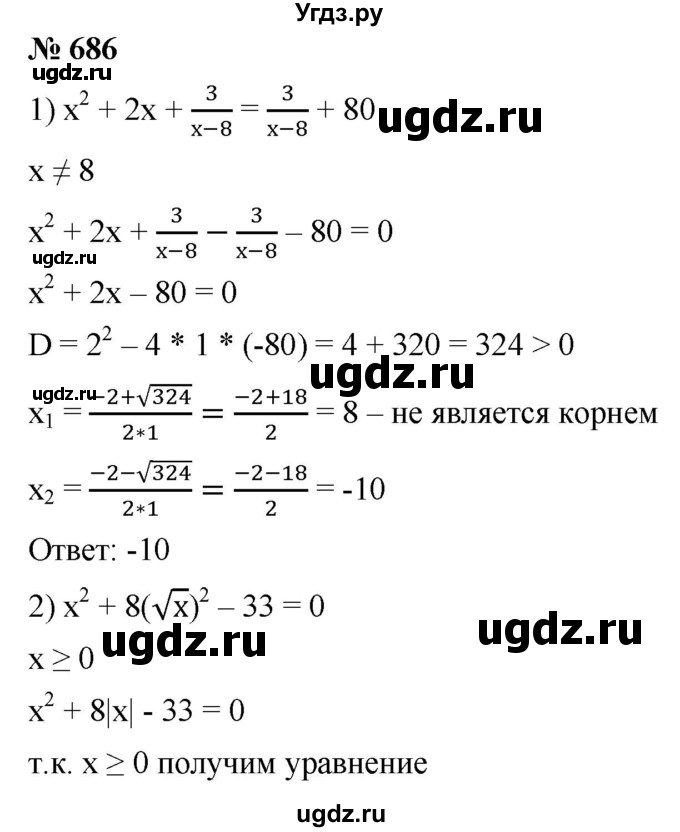 Угдз.ру

№ 686

ugdz.ru

1) $x^2 + 2x + \frac{3}{x-8} = \frac{3}{x-8} + 80$ ugdz.ru

$x \neq 8$

$x^2 + 2x + \frac{3}{x-8} - \frac{3}{x-8} - 80 = 0$

ugdz.ru

$x^2 + 2x - 80 = 0$

$D = 2^2 - 4 * 1 * (-80) = 4 + 320 = 324 > 0$

ugdz.ru

ugdz.ru $x_1 = \frac{-2+\sqrt{324}}{2*1} = \frac{-2+18}{2} = 8$ – не является корнем

$x_2 = \frac{-2-\sqrt{324}}{2*1} = \frac{-2-18}{2} = -10$

Ответ: -10

2) $x^2 + 8(\sqrt{x})^2 - 33 = 0$

ugdz.ru ugdz.ru

$x \geq 0$

$x^2 + 8|x| - 33 = 0$

т.к. $x \geq 0$ получим уравнение

ugdz.ru